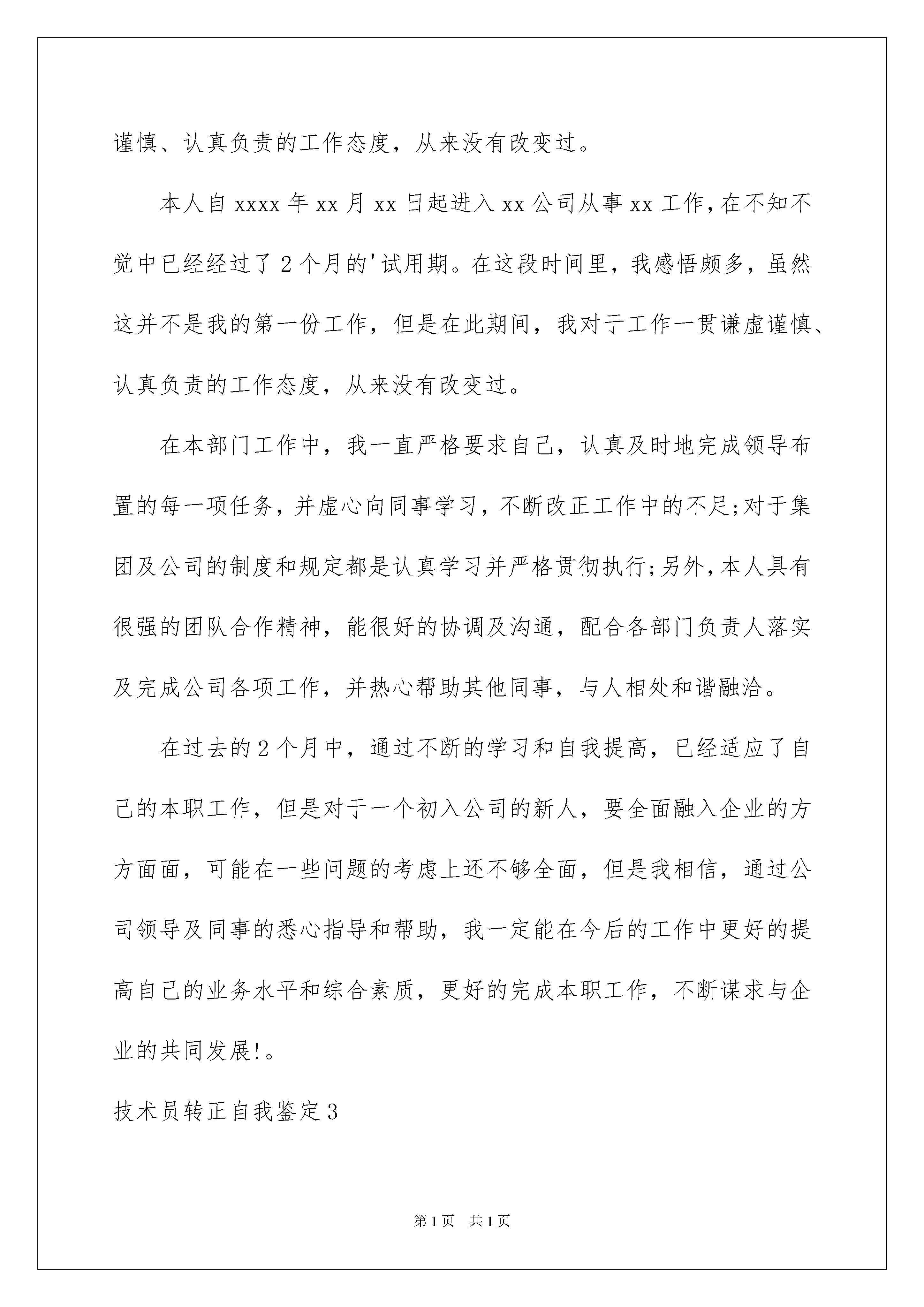 谨慎、认真负责的工作态度，从来没有改变过。

本人自 xxxx 年 xx 月 xx 日起进入 xx 公司从事 xx 工作，在不知不觉中已经经过了 2 个月的'试用期。在这段时间里，我感悟颇多，虽然这并不是我的第一份工作，但是在此期间，我对于工作一贯谦虚谨慎、认真负责的工作态度，从来没有改变过。

在本部门工作中，我一直严格要求自己，认真及时地完成领导布置的每一项任务，并虚心向同事学习，不断改正工作中的不足;对于集团及公司的制度和规定都是认真学习并严格贯彻执行;另外，本人具有很强的团队合作精神，能很好的协调及沟通，配合各部门负责人落实及完成公司各项工作，并热心帮助其他同事，与人相处和谐融洽。

在过去的 2 个月中，通过不断的学习和自我提高，已经适应了自己的本职工作，但是对于一个初入公司的新人，要全面融入企业的方方面面，可能在一些问题的考虑上还不够全面，但是我相信，通过公司领导及同事的悉心指导和帮助，我一定能在今后的工作中更好的提高自己的业务水平和综合素质，更好的完成本职工作，不断谋求与企业的共同发展!。

技术员转正自我鉴定 3

第 1 页　共 1 页